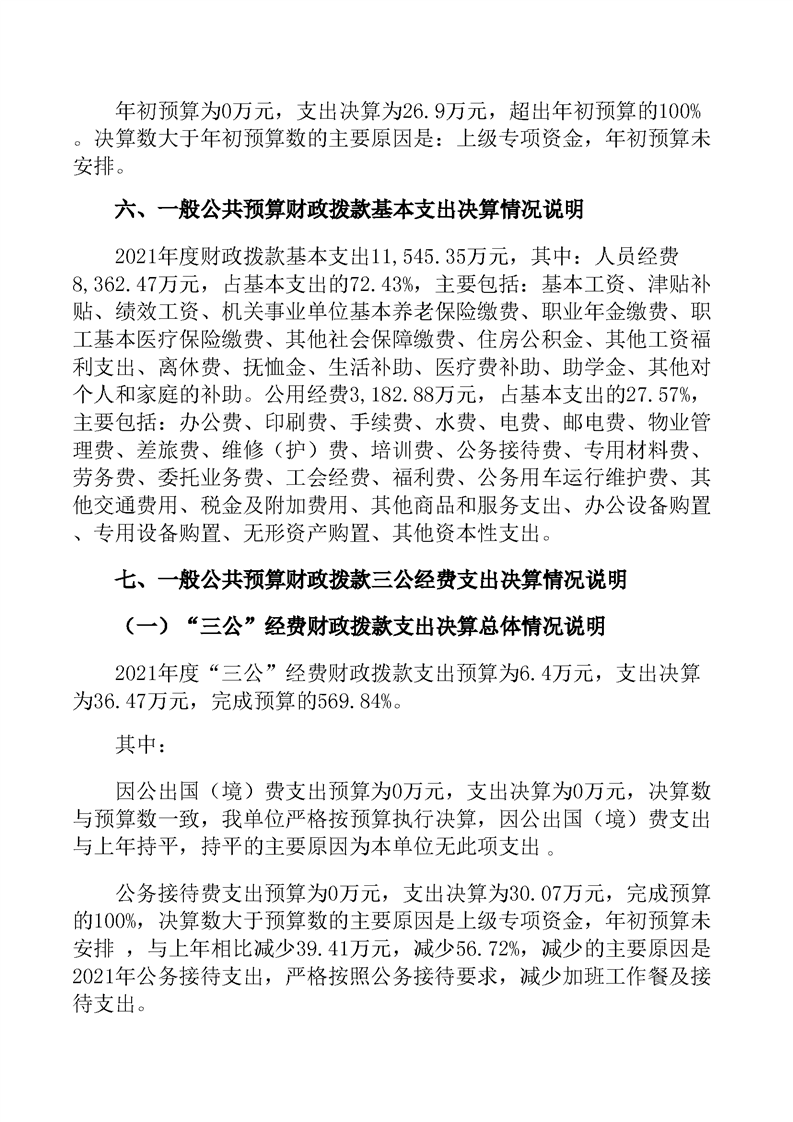 年初预算为0万元，支出决算为26.9万元，超出年初预算的100%。决算数大于年初预算数的主要原因是：上级专项资金，年初预算未安排。

六、一般公共预算财政拨款基本支出决算情况说明

2021年度财政拨款基本支出11,545.35万元，其中：人员经费8,362.47万元，占基本支出的72.43%，主要包括：基本工资、津贴补贴、绩效工资、机关事业单位基本养老保险缴费、职业年金缴费、职工基本医疗保险缴费、其他社会保障缴费、住房公积金、其他工资福利支出、离休费、抚恤金、生活补助、医疗费补助、助学金、其他对个人和家庭的补助。公用经费3,182.88万元，占基本支出的27.57%，主要包括：办公费、印刷费、手续费、水费、电费、邮电费、物业管理费、差旅费、维修（护）费、培训费、公务接待费、专用材料费、劳务费、委托业务费、工会经费、福利费、公务用车运行维护费、其他交通费用、税金及附加费用、其他商品和服务支出、办公设备购置、专用设备购置、无形资产购置、其他资本性支出。

七、一般公共预算财政拨款三公经费支出决算情况说明

（一）“三公”经费财政拨款支出决算总体情况说明

2021年度“三公”经费财政拨款支出预算为6.4万元，支出决算为36.47万元，完成预算的569.84%。

其中：

因公出国（境）费支出预算为0万元，支出决算为0万元，决算数与预算数一致，我单位严格按预算执行决算，因公出国（境）费支出与上年持平，持平的主要原因为本单位无此项支出 。

公务接待费支出预算为0万元，支出决算为30.07万元，完成预算的100%，决算数大于预算数的主要原因是上级专项资金，年初预算未安排 ，与上年相比减少39.41万元，减少56.72%，减少的主要原因是2021年公务接待支出，严格按照公务接待要求，减少加班工作餐及接待支出。